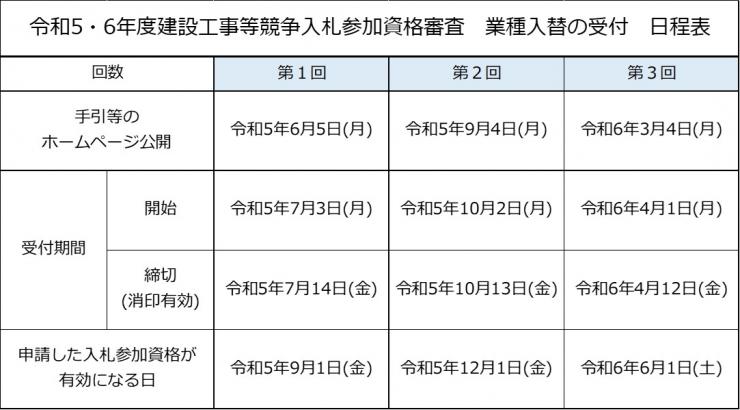 令和5・6年度建設工事等競争入札参加資格審査　業種入替の受付　日程表

| 回数 | | 第１回 | 第２回 | 第３回 |
|---|---|---|---|---|
| 手引等の ホームページ公開 | | 令和5年6月5日(月) | 令和5年9月4日(月) | 令和6年3月4日(月) |
| 受付期間 | 開始 | 令和5年7月3日(月) | 令和5年10月2日(月) | 令和6年4月1日(月) |
| 受付期間 | 締切 (消印有効) | 令和5年7月14日(金) | 令和5年10月13日(金) | 令和6年4月12日(金) |
| 申請した入札参加資格が 有効になる日 | | 令和5年9月1日(金) | 令和5年12月1日(金) | 令和6年6月1日(土) |